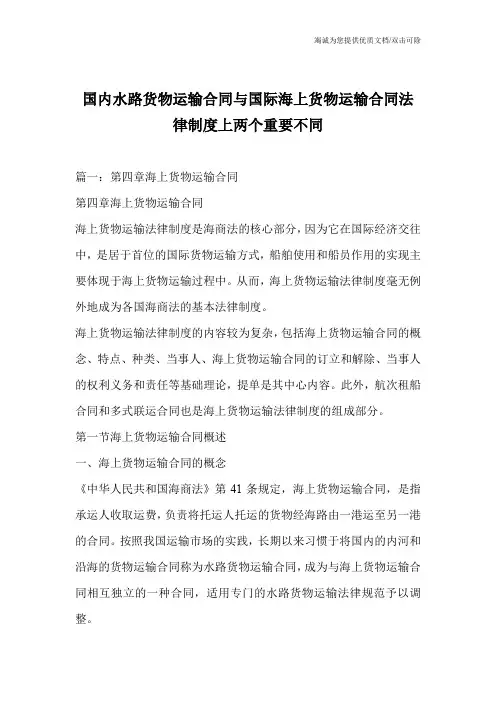 海诚为您提供优质文档/双击可除

国内水路货物运输合同与国际海上货物运输合同法律制度上两个重要不同

篇一：第四章海上货物运输合同

第四章海上货物运输合同

海上货物运输法律制度是海商法的核心部分，因为它在国际经济交往中，是居于首位的国际货物运输方式，船舶使用和船员作用的实现主要体现于海上货物运输过程中。从而，海上货物运输法律制度毫无例外地成为各国海商法的基本法律制度。

海上货物运输法律制度的内容较为复杂，包括海上货物运输合同的概念、特点、种类、当事人、海上货物运输合同的订立和解除、当事人的权利义务和责任等基础理论，提单是其中心内容。此外，航次租船合同和多式联运合同也是海上货物运输法律制度的组成部分。

第一节海上货物运输合同概述

一、海上货物运输合同的概念

《中华人民共和国海商法》第 41 条规定，海上货物运输合同，是指承运人收取运费，负责将托运人托运的货物经海路由一港运至另一港的合同。按照我国运输市场的实践，长期以来习惯于将国内的内河和沿海的货物运输合同称为水路货物运输合同，成为与海上货物运输合同相互独立的一种合同，适用专门的水路货物运输法律规范予以调整。